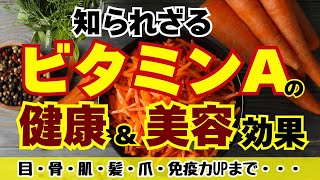 知られざる
ビタミンAの
健康＆美容効果
目・骨・肌・髪・爪・免疫力UPまで・・・